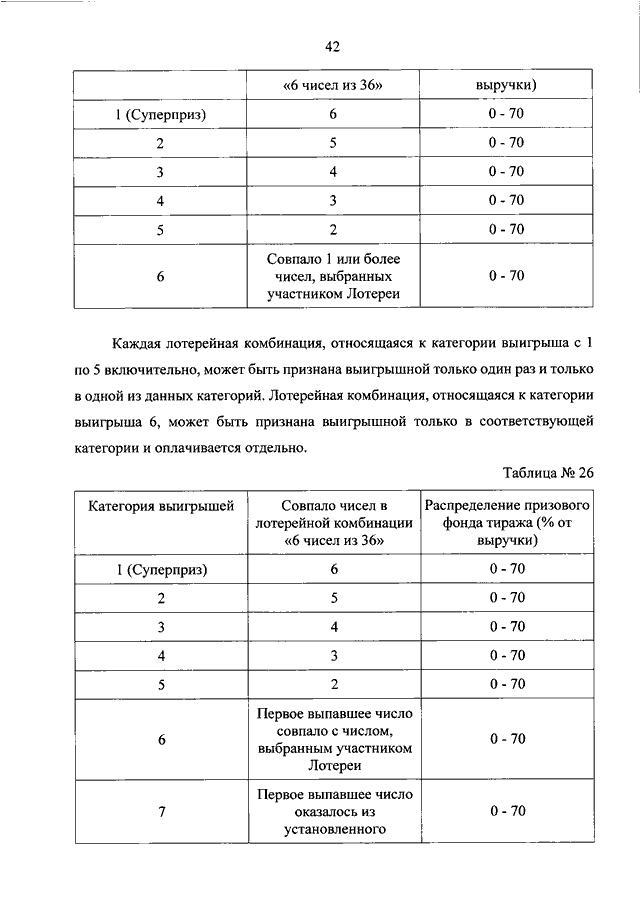 42

| | «6 чисел из 36» | выручки) |
|---|---|---|
| 1 (Суперприз) | 6 | 0 - 70 |
| 2 | 5 | 0 - 70 |
| 3 | 4 | 0 - 70 |
| 4 | 3 | 0 - 70 |
| 5 | 2 | 0 - 70 |
| 6 | Совпало 1 или более чисел, выбранных участником Лотереи | 0 - 70 |

Каждая лотерейная комбинация, относящаяся к категории выигрыша с 1 по 5 включительно, может быть признана выигрышной только один раз и только в одной из данных категорий. Лотерейная комбинация, относящаяся к категории выигрыша 6, может быть признана выигрышной только в соответствующей категории и оплачивается отдельно.

Таблица № 26

| Категория выигрышей | Совпало чисел в лотерейной комбинации «6 чисел из 36» | Распределение призового фонда тиража (% от выручки) |
|---|---|---|
| 1 (Суперприз) | 6 | 0 - 70 |
| 2 | 5 | 0 - 70 |
| 3 | 4 | 0 - 70 |
| 4 | 3 | 0 - 70 |
| 5 | 2 | 0 - 70 |
| 6 | Первое выпавшее число совпало с числом, выбранным участником Лотереи | 0 - 70 |
| 7 | Первое выпавшее число оказалось из установленного | 0 - 70 |